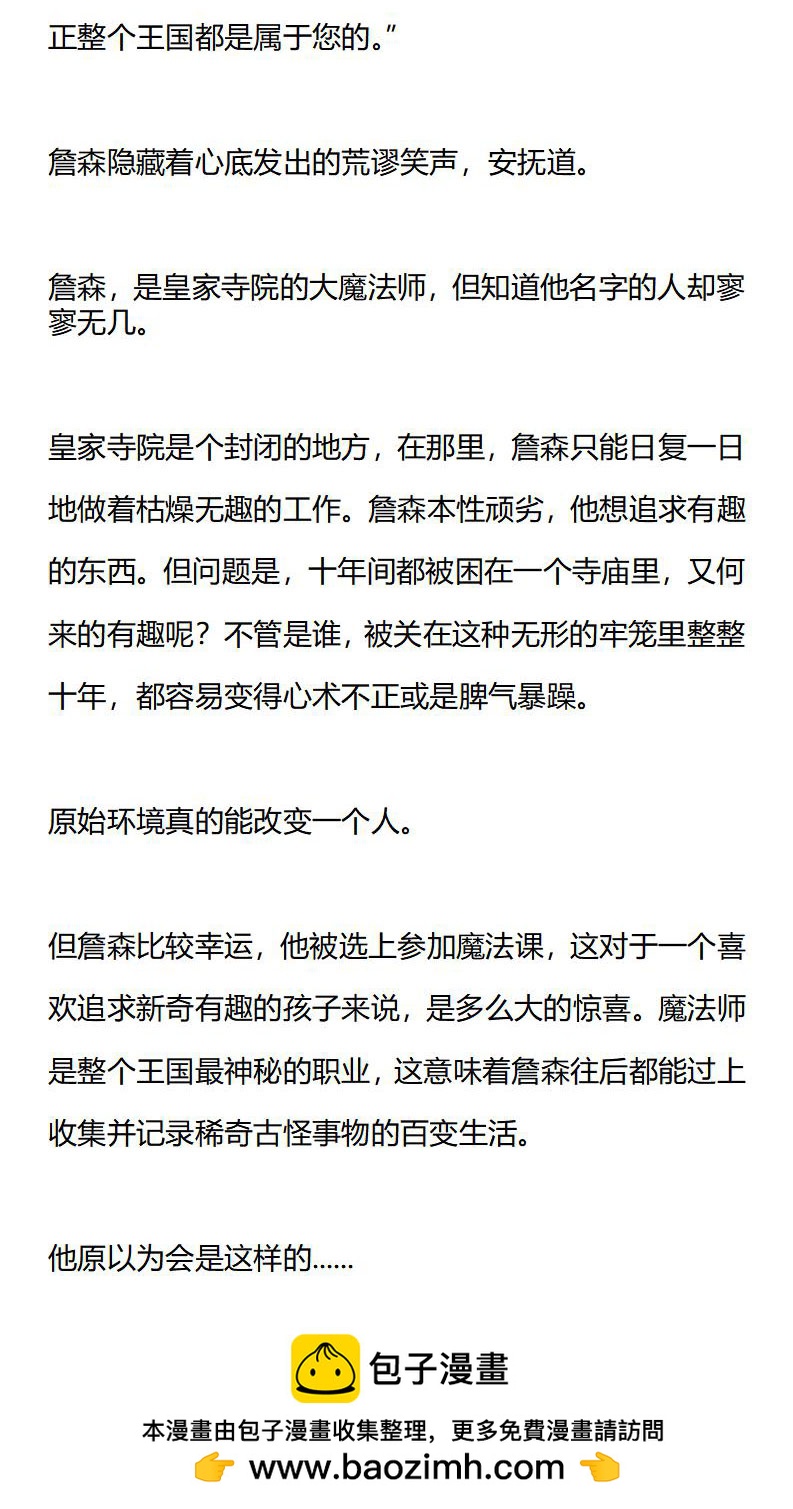 正整个王国都是属于您的。”

詹森隐藏着心底发出的荒谬笑声，安抚道。

詹森，是皇家寺院的大魔法师，但知道他名字的人却寥寥无几。

皇家寺院是个封闭的地方，在那里，詹森只能日复一日地做着枯燥无趣的工作。詹森本性顽劣，他想追求有趣的东西。但问题是，十年间都被困在一个寺庙里，又何来的有趣呢？不管是谁，被关在这种无形的牢笼里整整十年，都容易变得心术不正或是脾气暴躁。

原始环境真的能改变一个人。

但詹森比较幸运，他被选上参加魔法课，这对于一个喜欢追求新奇有趣的孩子来说，是多么大的惊喜。魔法师是整个王国最神秘的职业，这意味着詹森往后都能过上收集并记录稀奇古怪事物的百变生活。

他原以为会是这样的……

包子漫畫

本漫畫由包子漫畫收集整理，更多免費漫畫請訪問

www.baozimh.com